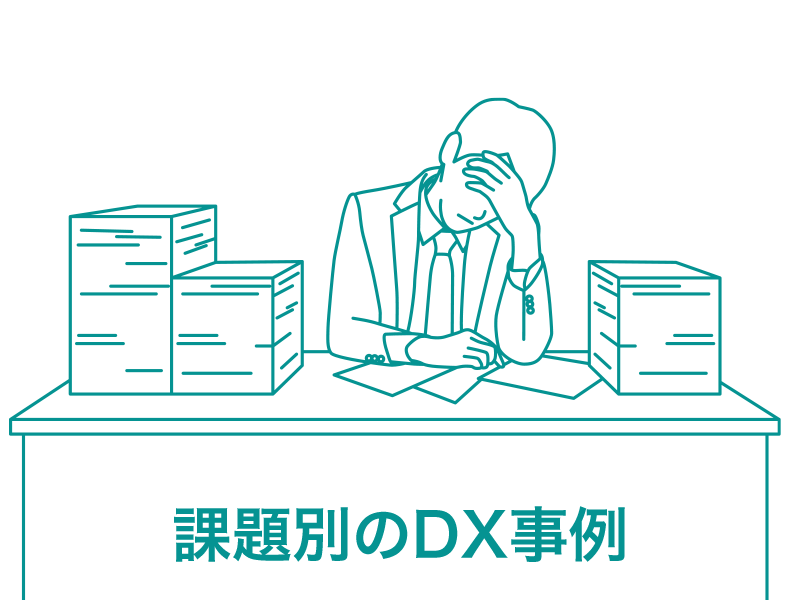 課題別のDX事例